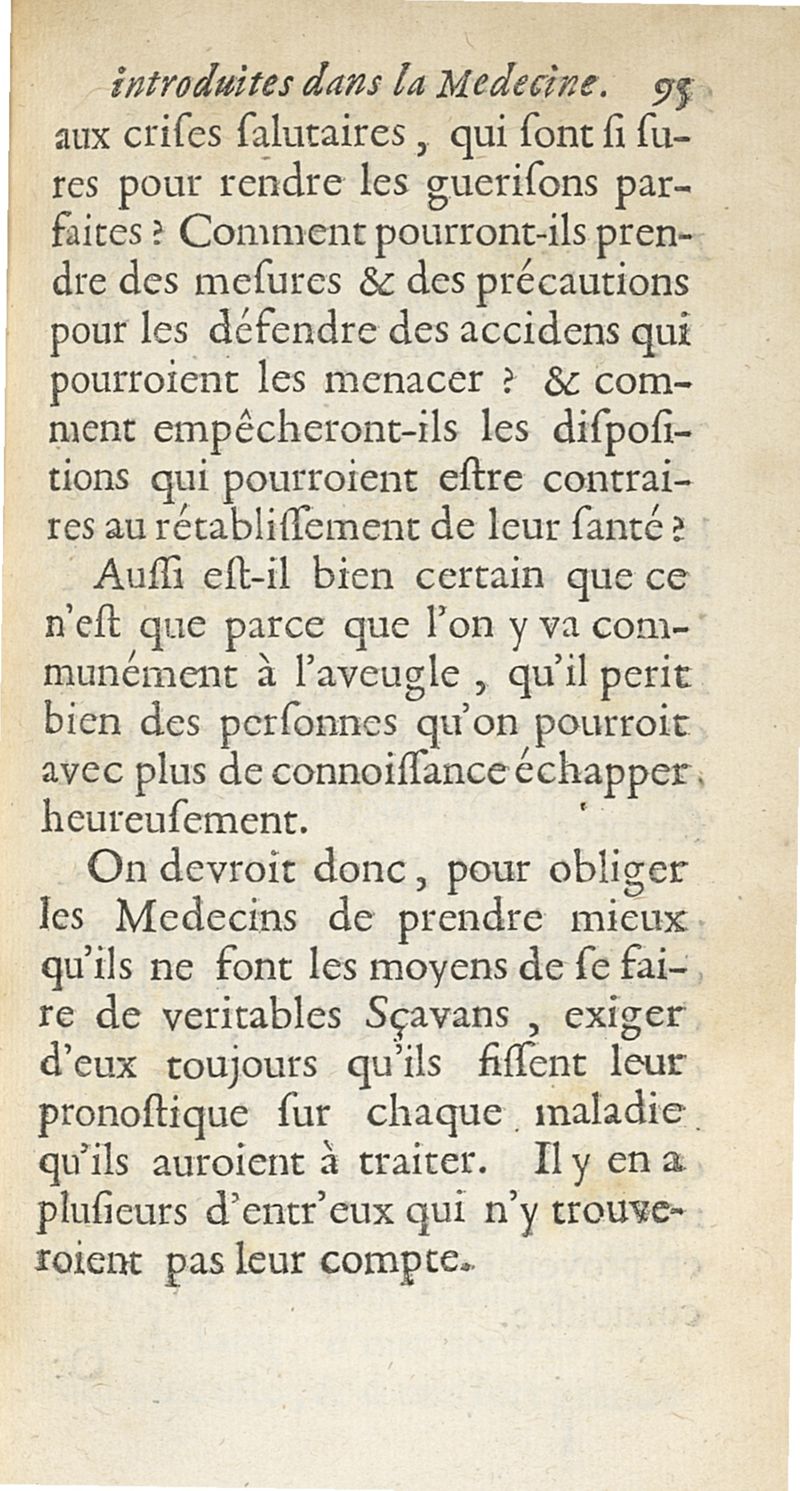 introduites dans la Medecine. 95

aux crises salutaires, qui sont si sures pour rendre les guerisons parfaites? Comment pourront-ils prendre des mesures & des précautions pour les défendre des accidens qui pourroient les menacer? & comment empêcheront-ils les dispositions qui pourroient estre contraires au rétablissement de leur santé?

Aussi est-il bien certain que ce n'est que parce que l'on y va communément à l'aveugle, qu'il perit bien des personnes qu'on pourroit avec plus de connoissance échapper heureusement.

On devroit donc, pour obliger les Medecins de prendre mieux qu'ils ne font les moyens de se faire de veritables Sçavans, exiger d'eux toujours qu'ils fissent leur pronostique sur chaque maladie qu'ils auroient à traiter. Il y en a plusieurs d'entr'eux qui n'y trouveroient pas leur compte.